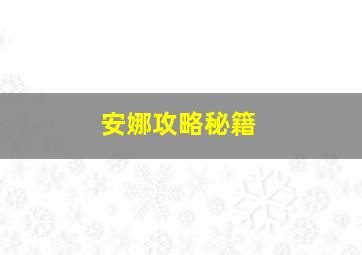 安娜攻略秘籍